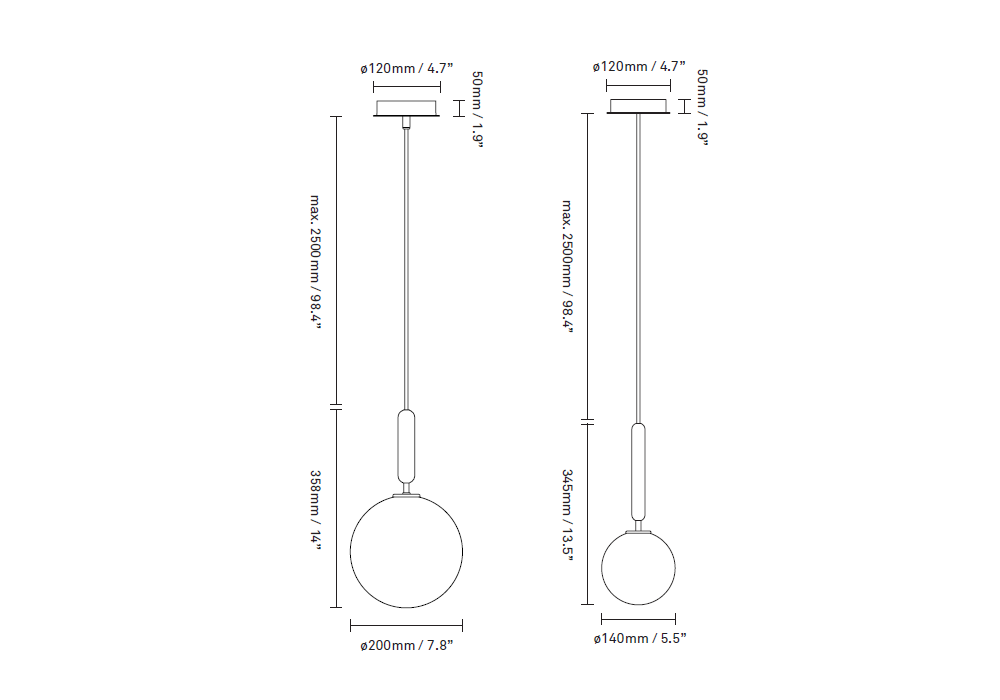 ø120mm / 4.7"

50mm / 1.9"

max. 2500mm / 98.4"

358mm / 14"

ø200mm / 7.8"

ø120mm / 4.7"

50mm / 1.9"

max. 2500mm / 98.4"

345mm / 13.5"

ø140mm / 5.5"